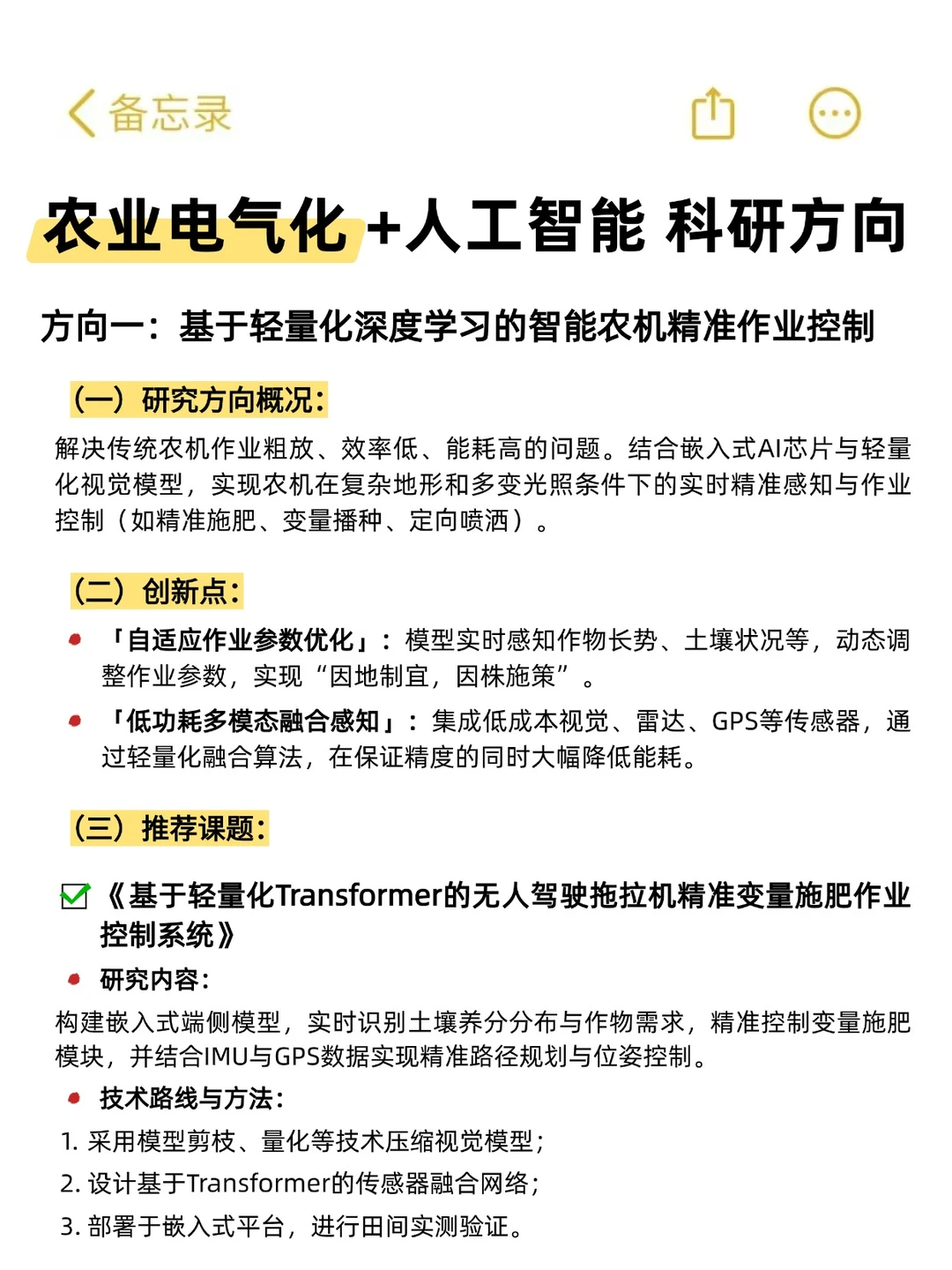 备忘录

农业电气化+人工智能 科研方向

方向一：基于轻量化深度学习的智能农机精准作业控制

（一）研究方向概况：

解决传统农机作业粗放、效率低、能耗高的问题。结合嵌入式AI芯片与轻量化视觉模型，实现农机在复杂地形和多变光照条件下的实时精准感知与作业控制（如精准施肥、变量播种、定向喷洒）。

（二）创新点：

「自适应作业参数优化」：模型实时感知作物长势、土壤状况等，动态调整作业参数，实现“因地制宜，因株施策”。

「低功耗多模态融合感知」：集成低成本视觉、雷达、GPS等传感器，通过轻量化融合算法，在保证精度的同时大幅降低能耗。

（三）推荐课题：

《基于轻量化Transformer的无人驾驶拖拉机精准变量施肥作业控制系统》

研究内容：

构建嵌入式端侧模型，实时识别土壤养分分布与作物需求，精准控制变量施肥模块，并结合IMU与GPS数据实现精准路径规划与位姿控制。

技术路线与方法：

1. 采用模型剪枝、量化等技术压缩视觉模型；
2. 设计基于Transformer的传感器融合网络；
3. 部署于嵌入式平台，进行田间实测验证。